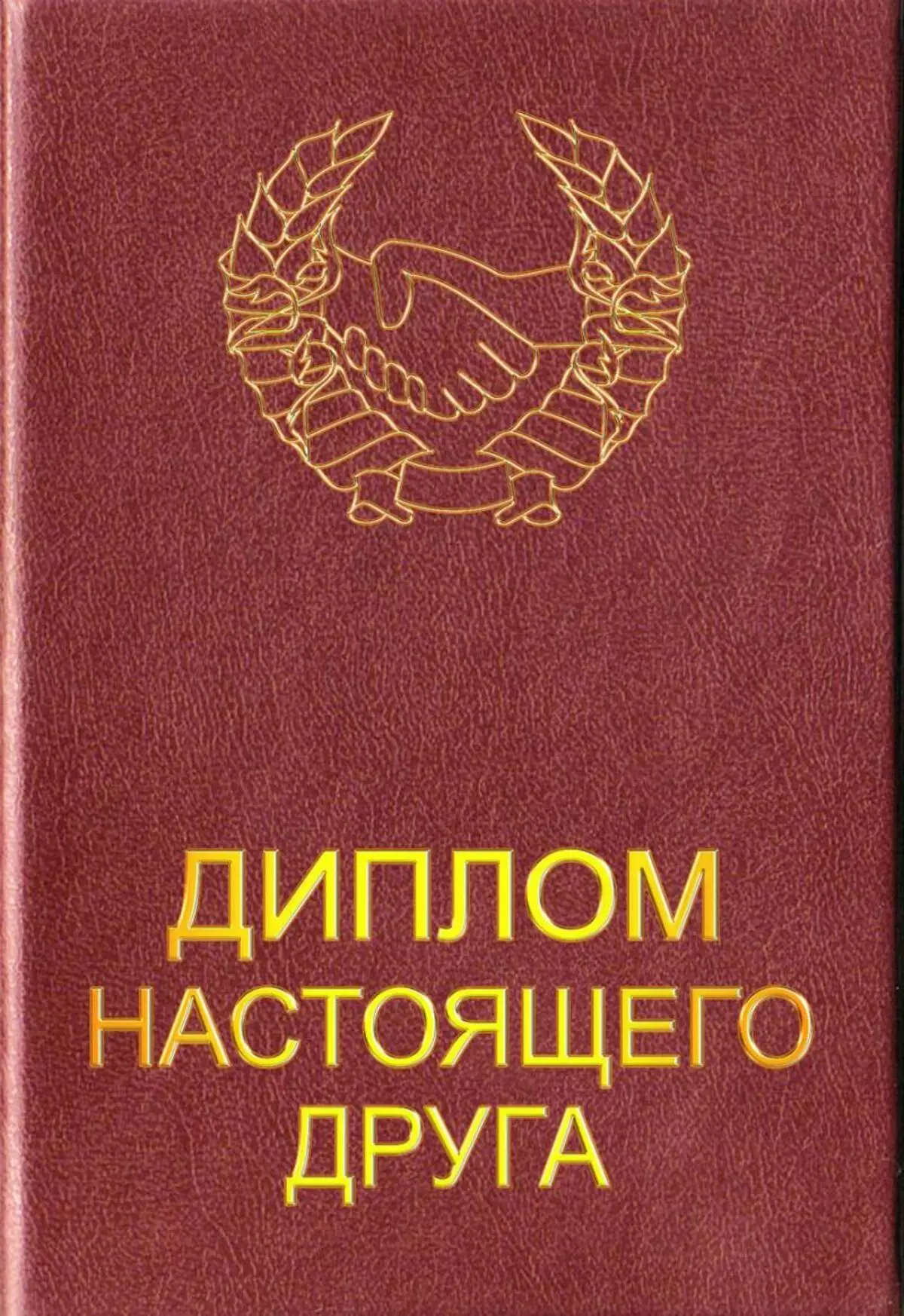 ДИПЛОМ
НАСТОЯЩЕГО
ДРУГА